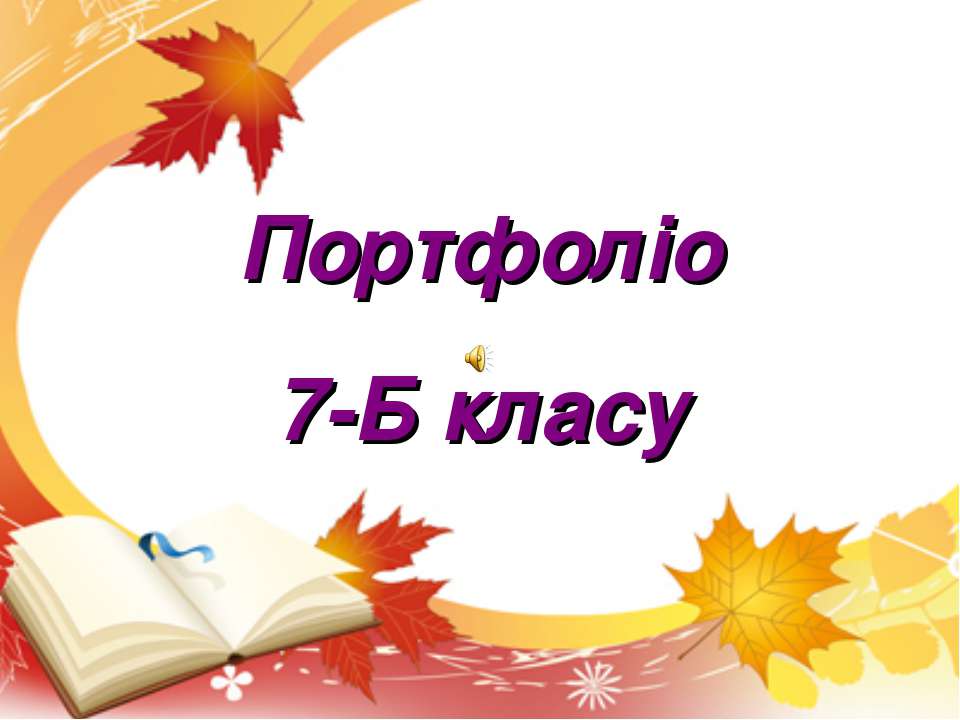 Портфоліо

7-Б класу